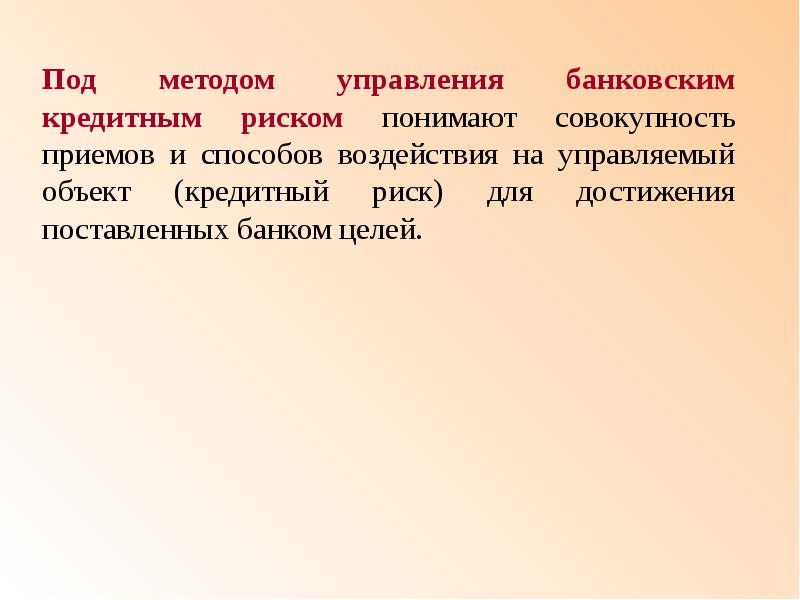 Под методом управления банковским кредитным риском понимают совокупность приемов и способов воздействия на управляемый объект (кредитный риск) для достижения поставленных банком целей.